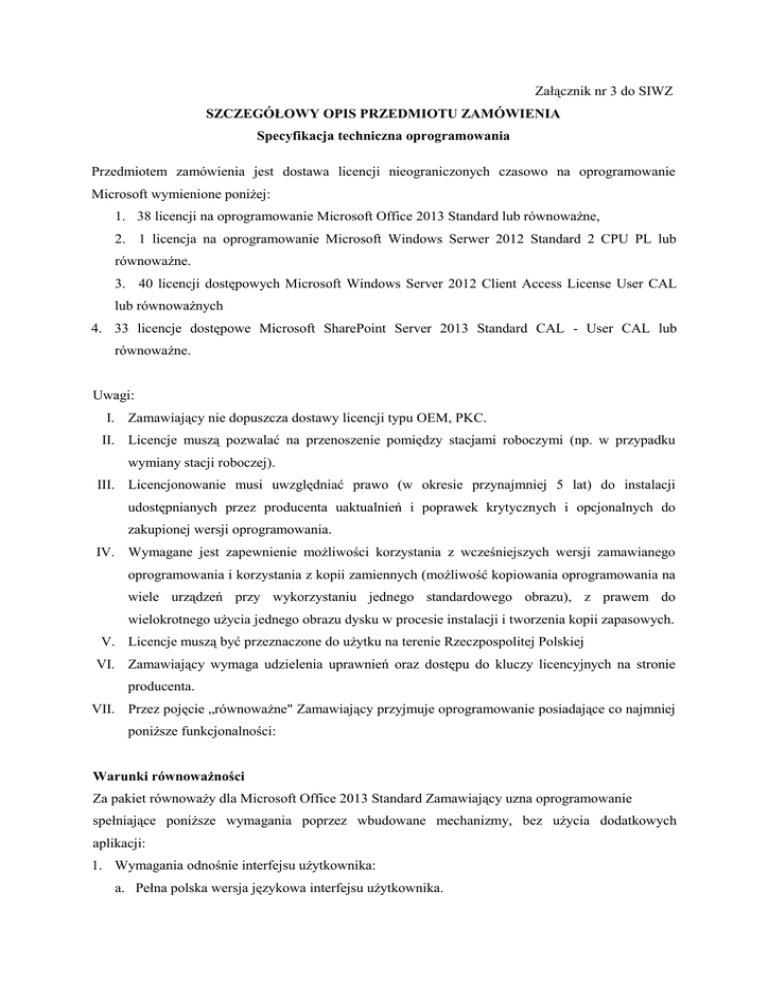 Załącznik nr 3 do SIWZ

SZCZEGÓŁOWY OPIS PRZEDMIOTU ZAMÓWIENIA

Specyfikacja techniczna oprogramowania

Przedmiotem zamówienia jest dostawa licencji nieograniczonych czasowo na oprogramowanie Microsoft wymienione poniżej:

1. 38 licencji na oprogramowanie Microsoft Office 2013 Standard lub równoważne,
2. 1 licencja na oprogramowanie Microsoft Windows Serwer 2012 Standard 2 CPU PL lub równoważne.
3. 40 licencji dostępowych Microsoft Windows Server 2012 Client Access License User CAL lub równoważnych
4. 33 licencje dostępowe Microsoft SharePoint Server 2013 Standard CAL - User CAL lub równoważne.

Uwagi:

I. Zamawiający nie dopuszcza dostawy licencji typu OEM, PKC.
II. Licencje muszą pozwalać na przenoszenie pomiędzy stacjami roboczymi (np. w przypadku wymiany stacji roboczej).
III. Licencjonowanie musi uwzględniać prawo (w okresie przynajmniej 5 lat) do instalacji udostępnianych przez producenta uaktualnień i poprawek krytycznych i opcjonalnych do zakupionej wersji oprogramowania.
IV. Wymagane jest zapewnienie możliwości korzystania z wcześniejszych wersji zamawianego oprogramowania i korzystania z kopii zamiennych (możliwość kopiowania oprogramowania na wiele urządzeń przy wykorzystaniu jednego standardowego obrazu), z prawem do wielokrotnego użycia jednego obrazu dysku w procesie instalacji i tworzenia kopii zapasowych.
V. Licencje muszą być przeznaczone do użytku na terenie Rzeczpospolitej Polskiej
VI. Zamawiający wymaga udzielenia uprawnień oraz dostępu do kluczy licencyjnych na stronie producenta.
VII. Przez pojęcie „równoważne" Zamawiający przyjmuje oprogramowanie posiadające co najmniej poniższe funkcjonalności:

Warunki równoważności

Za pakiet równoważy dla Microsoft Office 2013 Standard Zamawiający uzna oprogramowanie spełniające poniższe wymagania poprzez wbudowane mechanizmy, bez użycia dodatkowych aplikacji:

1. Wymagania odnośnie interfejsu użytkownika:
a. Pełna polska wersja językowa interfejsu użytkownika.